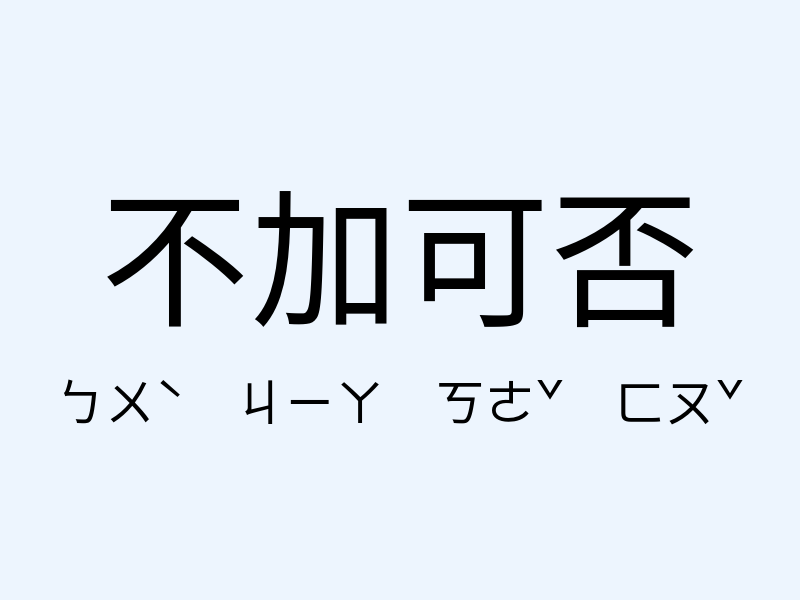 不加可否

ㄅㄨˋ ㄐㄧㄚ ㄎㄜˇ ㄈㄡˇ